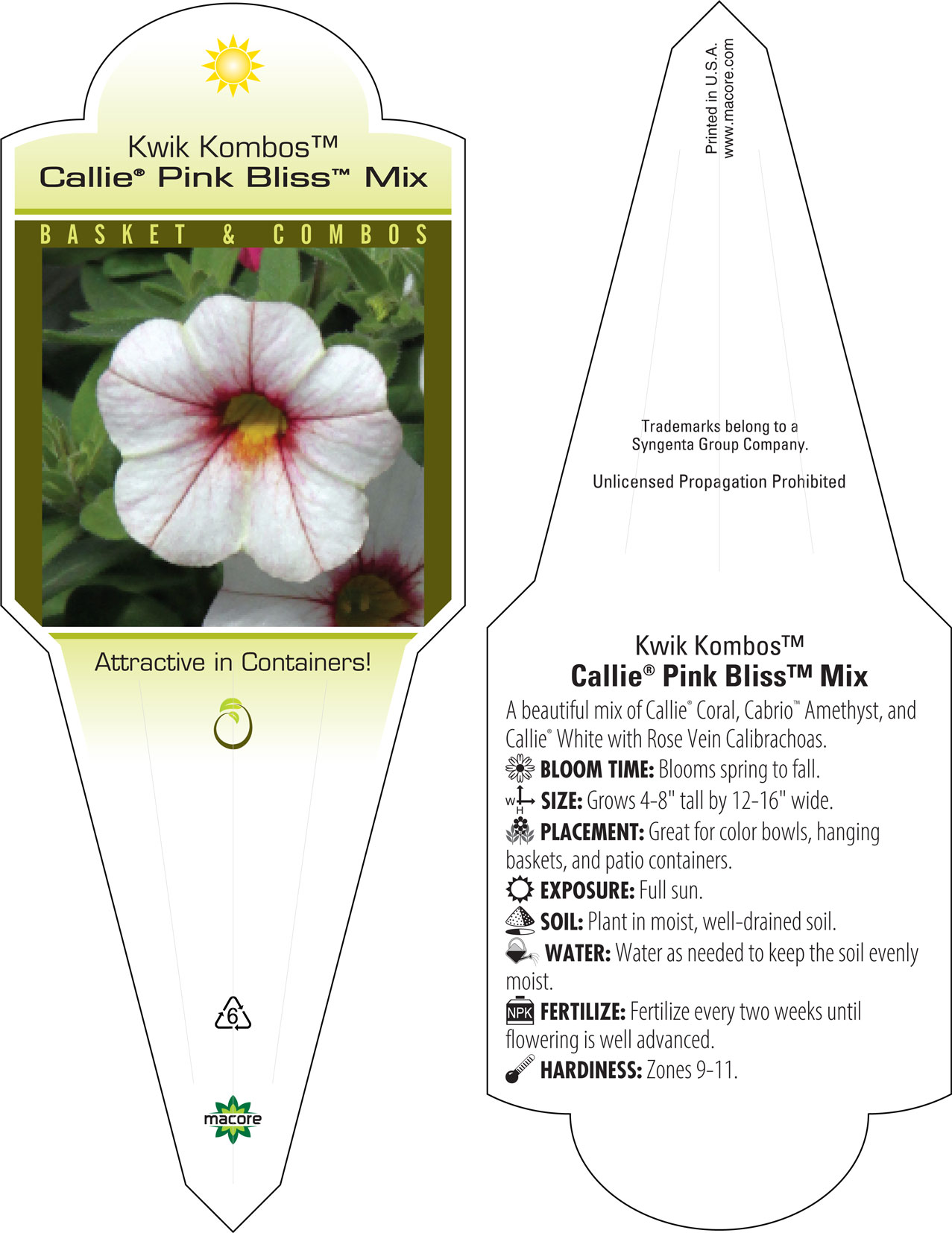 Kwik Kombos™
Callie® Pink Bliss™ Mix

BASKET & COMBOS

Attractive in Containers!

6

macore

Printed in U.S.A.
www.macore.com

Trademarks belong to a Syngenta Group Company.

Unlicensed Propagation Prohibited

Kwik Kombos™
Callie® Pink Bliss™ Mix

A beautiful mix of Callie® Coral, Cabrio™ Amethyst, and Callie® White with Rose Vein Calibrachoas.

BLOOM TIME: Blooms spring to fall.

W H SIZE: Grows 4-8" tall by 12-16" wide.

PLACEMENT: Great for color bowls, hanging baskets, and patio containers.

EXPOSURE: Full sun.

SOIL: Plant in moist, well-drained soil.

WATER: Water as needed to keep the soil evenly moist.

NPK FERTILIZE: Fertilize every two weeks until flowering is well advanced.

HARDINESS: Zones 9-11.